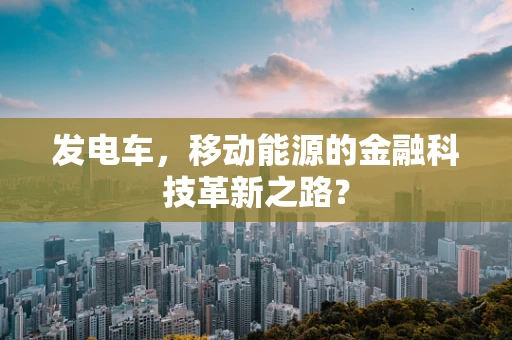 发电车，移动能源的金融科技革新之路？